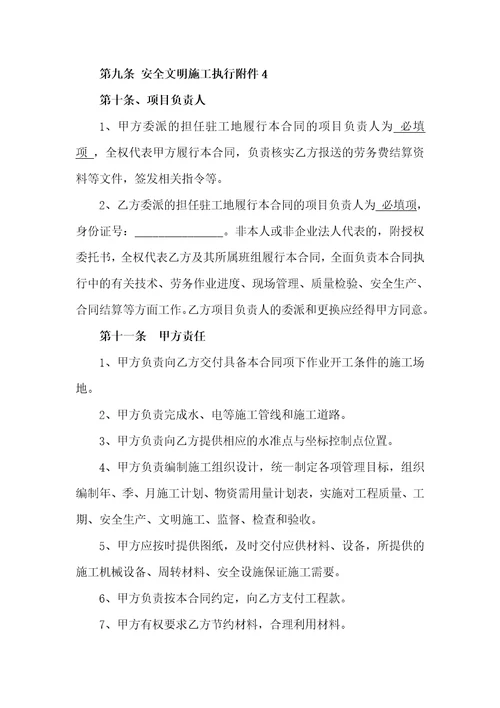 第九条 安全文明施工执行附件 4

第十条、项目负责人

1、甲方委派的担任驻工地履行本合同的项目负责人为 必填项 ，全权代表甲方履行本合同，负责核实乙方报送的劳务费结算资料等文件，签发相关指令等。

2、乙方委派的担任驻工地履行本合同的项目负责人为 必填项，身份证号：______________。非本人或非企业法人代表的，附授权委托书，全权代表乙方及其所属班组履行本合同，全面负责本合同执行中的有关技术、劳务作业进度、现场管理、质量检验、安全生产、合同结算等方面工作。乙方项目负责人的委派和更换应经得甲方同意。

第十一条 甲方责任

1、甲方负责向乙方交付具备本合同项下作业开工条件的施工场地。

2、甲方负责完成水、电等施工管线和施工道路。

3、甲方负责向乙方提供相应的水准点与坐标控制点位置。

4、甲方负责编制施工组织设计，统一制定各项管理目标，组织编制年、季、月施工计划、物资需用量计划表，实施对工程质量、工期、安全生产、文明施工、监督、检查和验收。

5、甲方应按时提供图纸，及时交付应供材料、设备，所提供的施工机械设备、周转材料、安全设施保证施工需要。

6、甲方负责按本合同约定，向乙方支付工程款。

7、甲方有权要求乙方节约材料，合理利用材料。